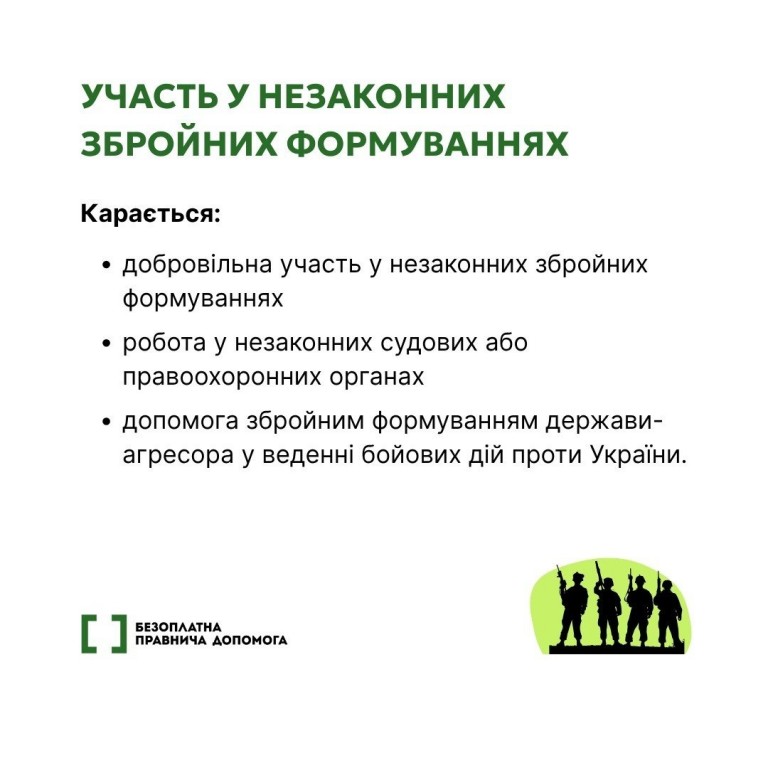 УЧАСТЬ У НЕЗАКОННИХ ЗБРОЙНИХ ФОРМУВАННЯХ

Карається:

• добровільна участь у незаконних збройних формуваннях
• робота у незаконних судових або правоохоронних органах
• допомога збройним формуванням держави-агресора у веденні бойових дій проти України.

БЕЗОПЛАТНА
ПРАВНИЧА ДОПОМОГА